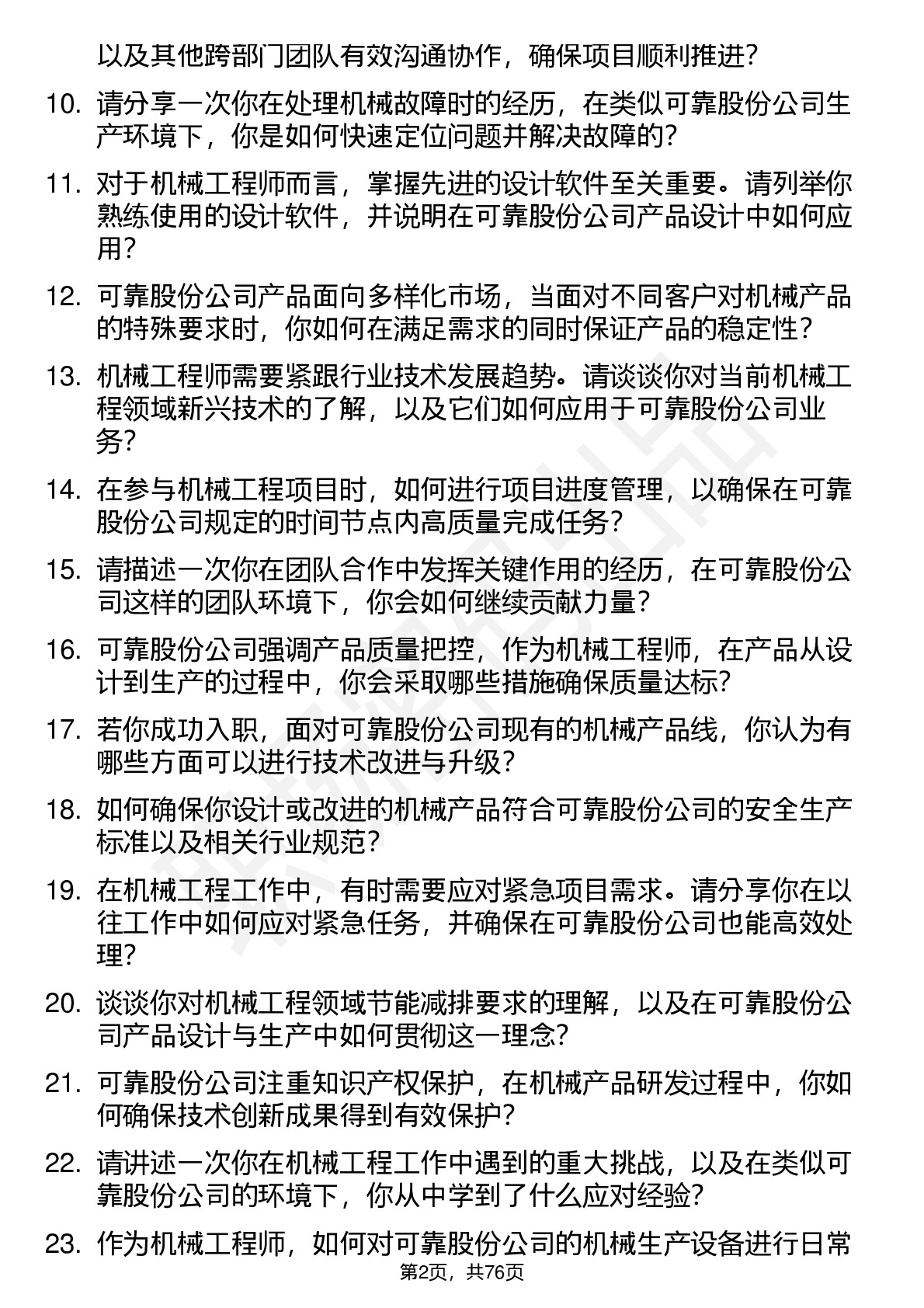 以及其他跨部门团队有效沟通协作，确保项目顺利推进？

10. 请分享一次你在处理机械故障时的经历，在类似可靠股份公司生产环境下，你是如何快速定位问题并解决故障的？

11. 对于机械工程师而言，掌握先进的设计软件至关重要。请列举你熟练使用的设计软件，并说明在可靠股份公司产品设计中如何应用？

12. 可靠股份公司产品面向多样化市场，当面对不同客户对机械产品的特殊要求时，你如何在满足需求的同时保证产品的稳定性？

13. 机械工程师需要紧跟行业技术发展趋势。请谈谈你对当前机械工程领域新兴技术的了解，以及它们如何应用于可靠股份公司业务？

14. 在参与机械工程项目时，如何进行项目进度管理，以确保在可靠股份公司规定的时间节点内高质量完成任务？

15. 请描述一次你在团队合作中发挥关键作用的经历，在可靠股份公司这样的团队环境下，你会如何继续贡献力量？

16. 可靠股份公司强调产品质量把控，作为机械工程师，在产品从设计到生产的过程中，你会采取哪些措施确保质量达标？

17. 若你成功入职，面对可靠股份公司现有的机械产品线，你认为有哪些方面可以进行技术改进与升级？

18. 如何确保你设计或改进的机械产品符合可靠股份公司的安全生产标准以及相关行业规范？

19. 在机械工程工作中，有时需要应对紧急项目需求。请分享你在以往工作中如何应对紧急任务，并确保在可靠股份公司也能高效处理？

20. 谈谈你对机械工程领域节能减排要求的理解，以及在可靠股份公司产品设计与生产中如何贯彻这一理念？

21. 可靠股份公司注重知识产权保护，在机械产品研发过程中，你如何确保技术创新成果得到有效保护？

22. 请讲述一次你在机械工程工作中遇到的重大挑战，以及在类似可靠股份公司的环境下，你从中学到了什么应对经验？

23. 作为机械工程师，如何对可靠股份公司的机械生产设备进行日常

第2页，共76页